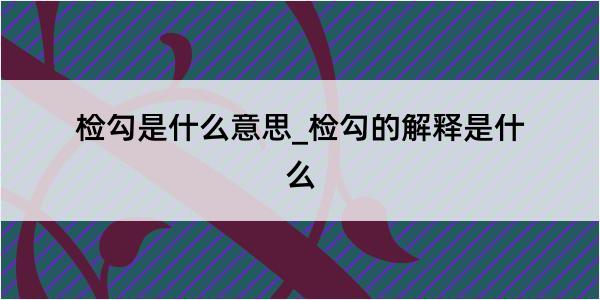 检勾是什么意思_检勾的解释是什么